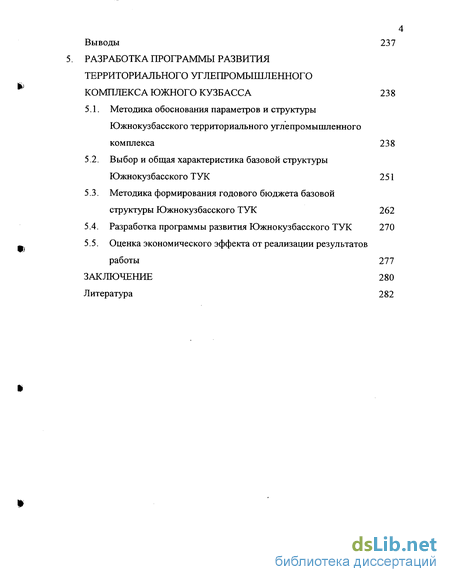 4

Выводы 237

5. РАЗРАБОТКА ПРОГРАММЫ РАЗВИТИЯ ТЕРРИТОРИАЛЬНОГО УГЛЕПРОМЫШЛЕННОГО КОМПЛЕКСА ЮЖНОГО КУЗБАССА 238

5.1. Методика обоснования параметров и структуры Южнокузбасского территориального углепромышленного комплекса 238

5.2. Выбор и общая характеристика базовой структуры Южнокузбасского ТУК 251

5.3. Методика формирования годового бюджета базовой структуры Южнокузбасского ТУК 262

5.4. Разработка программы развития Южнокузбасского ТУК 270

5.5. Оценка экономического эффекта от реализации результатов работы 277

ЗАКЛЮЧЕНИЕ 280

Литература 282

dsLib.net
библиотека диссертаций